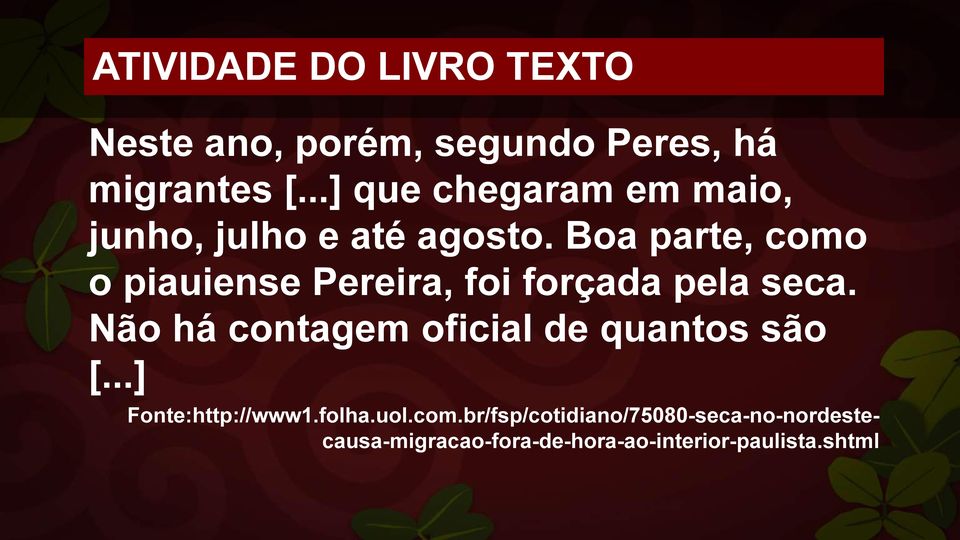 ATIVIDADE DO LIVRO TEXTO

Neste ano, porém, segundo Peres, há migrantes [...] que chegaram em maio, junho, julho e até agosto. Boa parte, como o piauiense Pereira, foi forçada pela seca. Não há contagem oficial de quantos são [...]

Fonte:http://www1.folha.uol.com.br/fsp/cotidiano/75080-seca-no-nordeste-causa-migracao-fora-de-hora-ao-interior-paulista.shtml